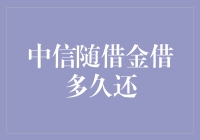 中信随借金借多久还